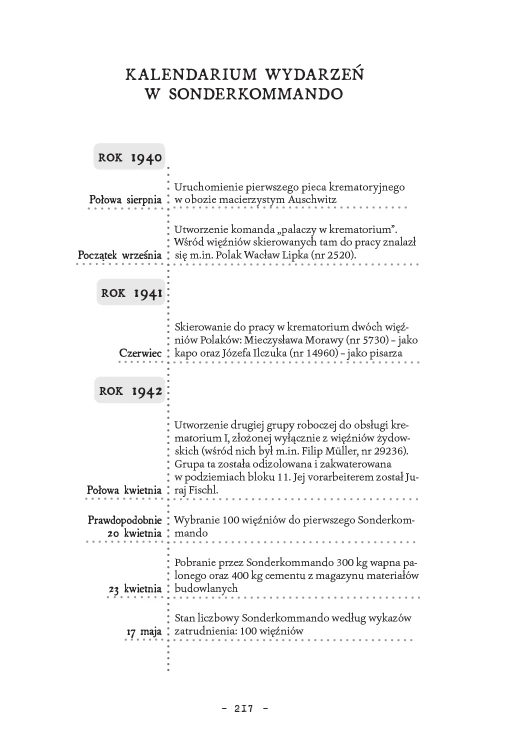 KALENDARIUM WYDARZEŃ
W SONDERKOMMANDO

ROK 1940

Połowa sierpnia
Uruchomienie pierwszego pieca krematoryjnego w obozie macierzystym Auschwitz

Początek września
Utworzenie komanda „palaczy w krematorium". Wśród więźniów skierowanych tam do pracy znalazł się m.in. Polak Wacław Lipka (nr 2520).

ROK 1941

Czerwiec
Skierowanie do pracy w krematorium dwóch więźniów Polaków: Mieczysława Morawy (nr 5730) – jako kapo oraz Józefa Ilczuka (nr 14960) – jako pisarza

ROK 1942

Połowa kwietnia
Utworzenie drugiej grupy roboczej do obsługi krematorium I, złożonej wyłącznie z więźniów żydowskich (wśród nich był m.in. Filip Müller, nr 29236). Grupa ta została odizolowana i zakwaterowana w podziemiach bloku 11. Jej vorarbeiterem został Juraj Fischl.

Prawdopodobnie 20 kwietnia
Wybranie 100 więźniów do pierwszego Sonderkommando

23 kwietnia
Pobranie przez Sonderkommando 300 kg wapna palonego oraz 400 kg cementu z magazynu materiałów budowlanych

17 maja
Stan liczbowy Sonderkommando według wykazów zatrudnienia: 100 więźniów

- 217 -